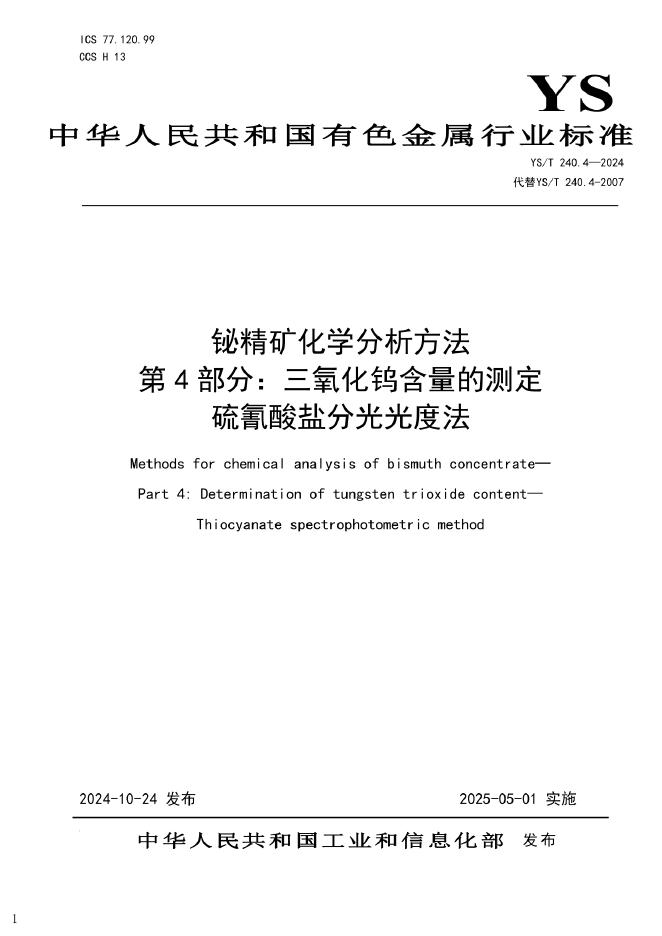 ICS 77.120.99
CCS H 13

YS

中华人民共和国有色金属行业标准

YS/T 240.4—2024
代替YS/T 240.4-2007

铋精矿化学分析方法
第4部分：三氧化钨含量的测定
硫氰酸盐分光光度法

Methods for chemical analysis of bismuth concentrate—
Part 4: Determination of tungsten trioxide content—
Thiocyanate spectrophotometric method

2024-10-24 发布

2025-05-01 实施

中华人民共和国工业和信息化部 发布

1